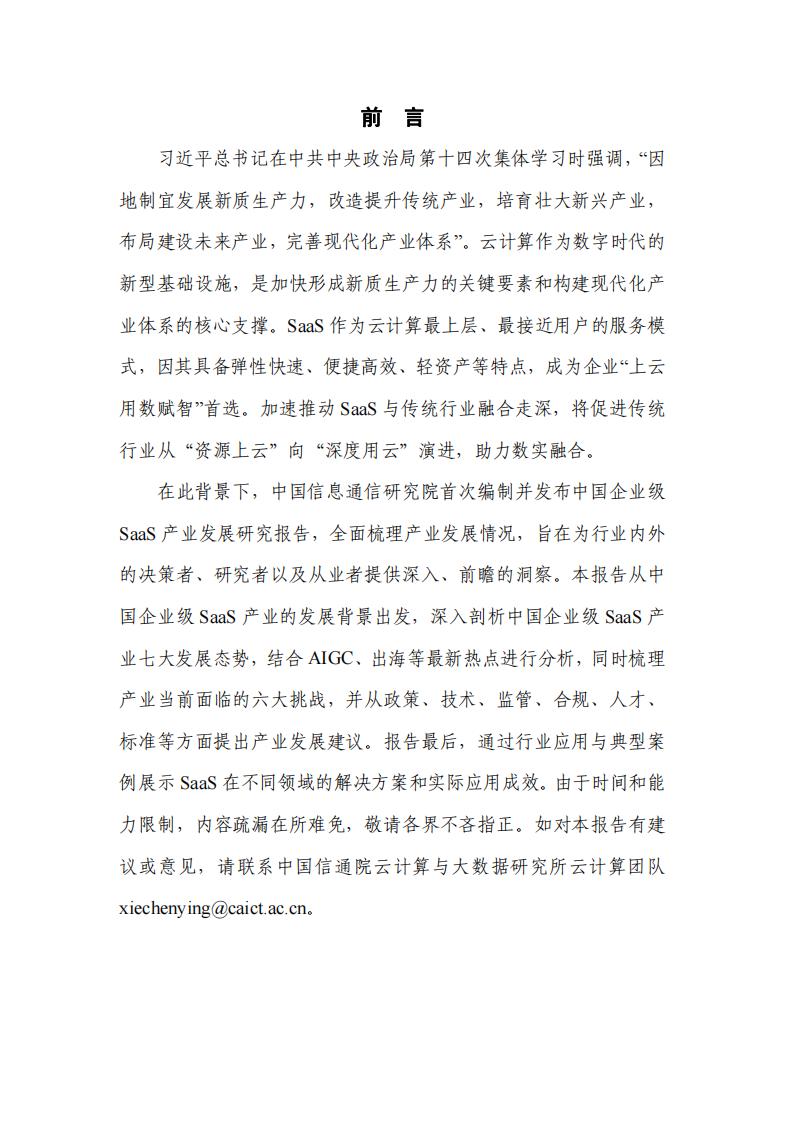 前　言

习近平总书记在中共中央政治局第十四次集体学习时强调，“因地制宜发展新质生产力，改造提升传统产业，培育壮大新兴产业，布局建设未来产业，完善现代化产业体系”。云计算作为数字时代的新型基础设施，是加快形成新质生产力的关键要素和构建现代化产业体系的核心支撑。SaaS 作为云计算最上层、最接近用户的服务模式，因其具备弹性快速、便捷高效、轻资产等特点，成为企业“上云用数赋智”首选。加速推动 SaaS 与传统行业融合走深，将促进传统行业从“资源上云”向“深度用云”演进，助力数实融合。

在此背景下，中国信息通信研究院首次编制并发布中国企业级 SaaS 产业发展研究报告，全面梳理产业发展情况，旨在为行业内外的决策者、研究者以及从业者提供深入、前瞻的洞察。本报告从中国企业级 SaaS 产业的发展背景出发，深入剖析中国企业级 SaaS 产业七大发展态势，结合 AIGC、出海等最新热点进行分析，同时梳理产业当前面临的六大挑战，并从政策、技术、监管、合规、人才、标准等方面提出产业发展建议。报告最后，通过行业应用与典型案例展示 SaaS 在不同领域的解决方案和实际应用成效。由于时间和能力限制，内容疏漏在所难免，敬请各界不吝指正。如对本报告有建议或意见，请联系中国信通院云计算与大数据研究所云计算团队 xiechenying@caict.ac.cn。